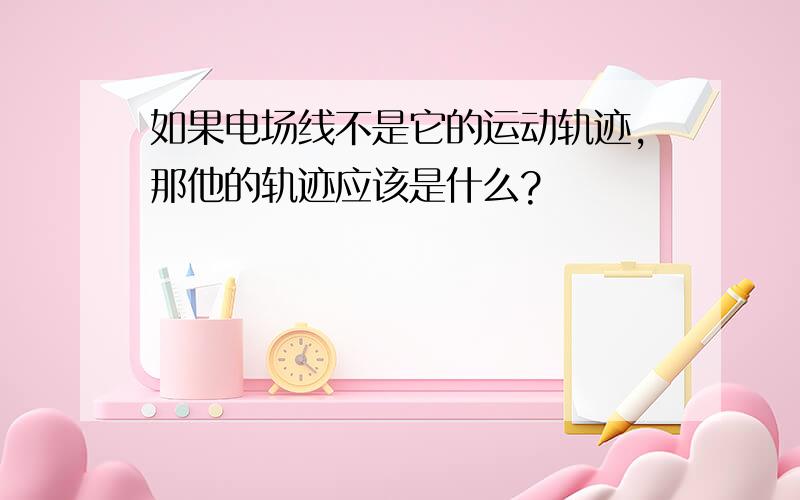 如果电场线不是它的运动轨迹，那他的轨迹应该是什么?